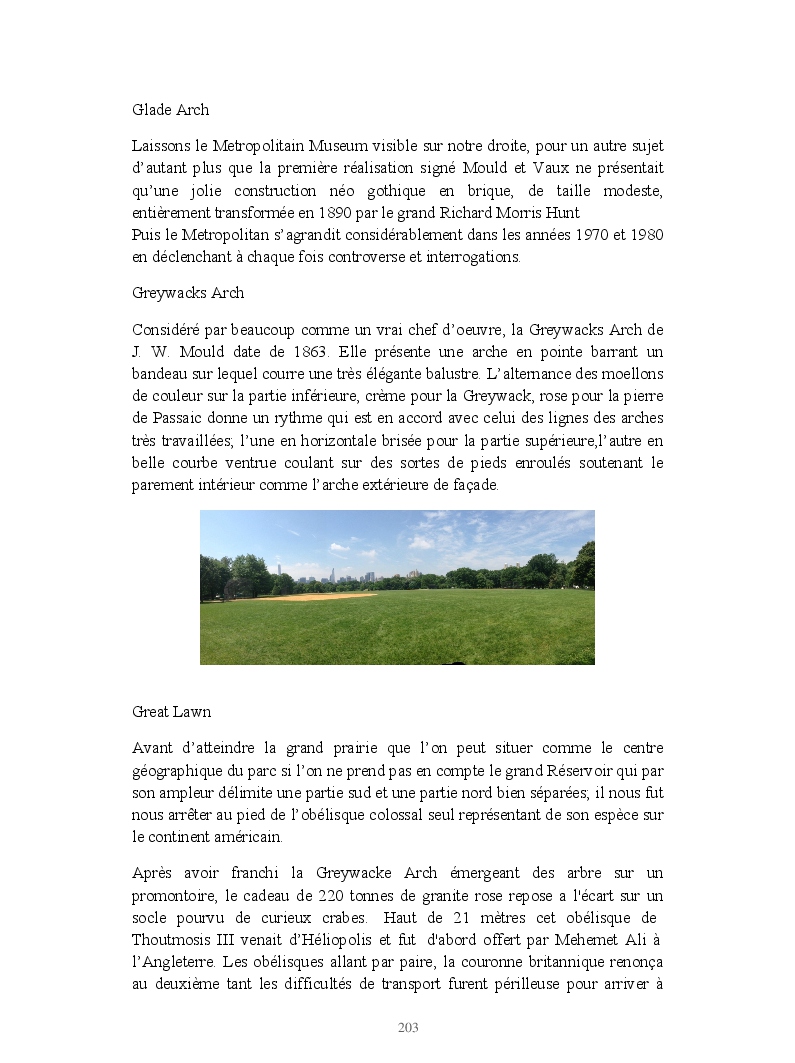 Glade Arch

Laissons le Metropolitain Museum visible sur notre droite, pour un autre sujet d'autant plus que la première réalisation signé Mould et Vaux ne présentait qu'une jolie construction néo gothique en brique, de taille modeste, entièrement transformée en 1890 par le grand Richard Morris Hunt
Puis le Metropolitan s'agrandit considérablement dans les années 1970 et 1980 en déclenchant à chaque fois controverse et interrogations.

Greywacks Arch

Considéré par beaucoup comme un vrai chef d'oeuvre, la Greywacks Arch de J. W. Mould date de 1863. Elle présente une arche en pointe barrant un bandeau sur lequel courre une très élégante balustre. L'alternance des moellons de couleur sur la partie inférieure, crème pour la Greywack, rose pour la pierre de Passaic donne un rythme qui est en accord avec celui des lignes des arches très travaillées; l'une en horizontale brisée pour la partie supérieure,l'autre en belle courbe ventrue coulant sur des sortes de pieds enroulés soutenant le parement intérieur comme l'arche extérieure de façade.

Great Lawn

Avant d'atteindre la grand prairie que l'on peut situer comme le centre géographique du parc si l'on ne prend pas en compte le grand Réservoir qui par son ampleur délimite une partie sud et une partie nord bien séparées; il nous fut nous arrêter au pied de l'obélisque colossal seul représentant de son espèce sur le continent américain.

Après avoir franchi la Greywacke Arch émergeant des arbre sur un promontoire, le cadeau de 220 tonnes de granite rose repose a l'écart sur un socle pourvu de curieux crabes. Haut de 21 mètres cet obélisque de Thoutmosis III venait d'Héliopolis et fut d'abord offert par Mehemet Ali à l'Angleterre. Les obélisques allant par paire, la couronne britannique renonça au deuxième tant les difficultés de transport furent périlleuse pour arriver à

203